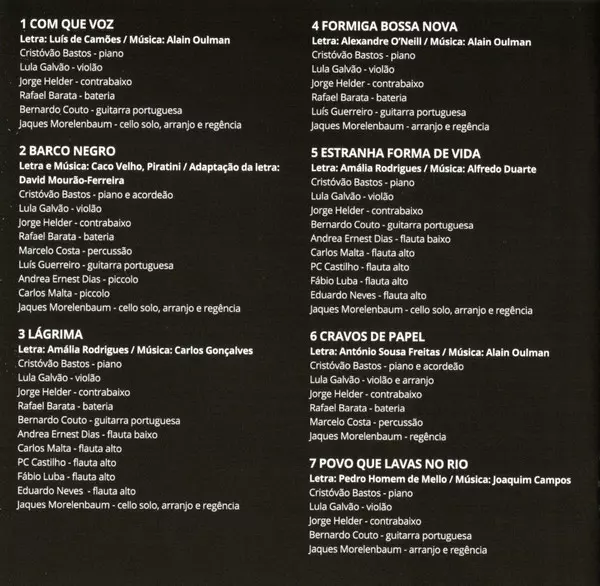 1 COM QUE VOZ
Letra: Luís de Camões / Música: Alain Oulman
Cristóvão Bastos - piano
Lula Galvão - violão
Jorge Helder - contrabaixo
Rafael Barata - bateria
Bernardo Couto - guitarra portuguesa
Jaques Morelenbaum - cello solo, arranjo e regência

2 BARCO NEGRO
Letra e Música: Caco Velho, Piratini / Adaptação da letra: David Mourão-Ferreira
Cristóvão Bastos - piano e acordeão
Lula Galvão - violão
Jorge Helder - contrabaixo
Rafael Barata - bateria
Marcelo Costa - percussão
Luís Guerreiro - guitarra portuguesa
Andrea Ernest Dias - piccolo
Carlos Malta - piccolo
Jaques Morelenbaum - cello solo, arranjo e regência

3 LÁGRIMA
Letra: Amália Rodrigues / Música: Carlos Gonçalves
Cristóvão Bastos - piano
Lula Galvão - violão
Jorge Helder - contrabaixo
Rafael Barata - bateria
Bernardo Couto - guitarra portuguesa
Andrea Ernest Dias - flauta baixo
Carlos Malta - flauta alto
PC Castilho - flauta alto
Fábio Luba - flauta alto
Eduardo Neves - flauta alto
Jaques Morelenbaum - cello solo, arranjo e regência

4 FORMIGA BOSSA NOVA
Letra: Alexandre O'Neill / Música: Alain Oulman
Cristóvão Bastos - piano
Lula Galvão - violão
Jorge Helder - contrabaixo
Rafael Barata - bateria
Luís Guerreiro - guitarra portuguesa
Jaques Morelenbaum - arranjo e regência

5 ESTRANHA FORMA DE VIDA
Letra: Amália Rodrigues / Música: Alfredo Duarte
Cristóvão Bastos - piano
Lula Galvão - violão
Jorge Helder - contrabaixo
Bernardo Couto - guitarra portuguesa
Andrea Ernest Dias - flauta baixo
Carlos Malta - flauta alto
PC Castilho - flauta alto
Fábio Luba - flauta alto
Eduardo Neves - flauta alto
Jaques Morelenbaum - cello solo, arranjo e regência

6 CRAVOS DE PAPEL
Letra: António Sousa Freitas / Música: Alain Oulman
Cristóvão Bastos - piano e acordeão
Lula Galvão - violão e arranjo
Jorge Helder - contrabaixo
Rafael Barata - bateria
Marcelo Costa - percussão
Jaques Morelenbaum - regência

7 POVO QUE LAVAS NO RIO
Letra: Pedro Homem de Mello / Música: Joaquim Campos
Cristóvão Bastos - piano
Lula Galvão - violão
Jorge Helder - contrabaixo
Bernardo Couto - guitarra portuguesa
Jaques Morelenbaum - arranjo e regência